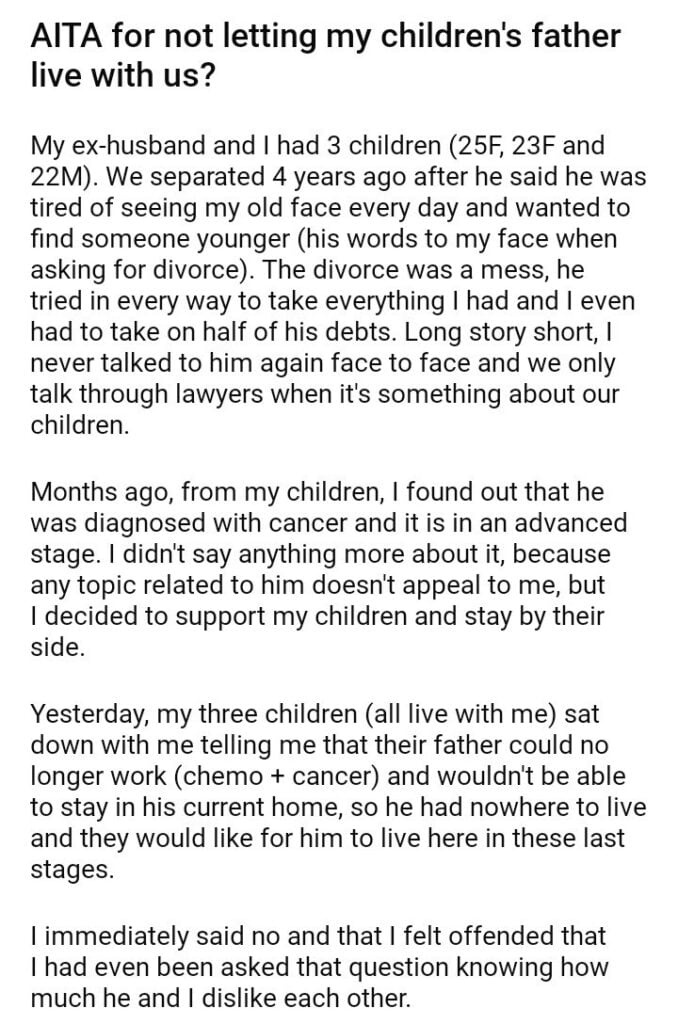 AITA for not letting my children's father live with us?

My ex-husband and I had 3 children (25F, 23F and 22M). We separated 4 years ago after he said he was tired of seeing my old face every day and wanted to find someone younger (his words to my face when asking for divorce). The divorce was a mess, he tried in every way to take everything I had and I even had to take on half of his debts. Long story short, I never talked to him again face to face and we only talk through lawyers when it's something about our children.

Months ago, from my children, I found out that he was diagnosed with cancer and it is in an advanced stage. I didn't say anything more about it, because any topic related to him doesn't appeal to me, but I decided to support my children and stay by their side.

Yesterday, my three children (all live with me) sat down with me telling me that their father could no longer work (chemo + cancer) and wouldn't be able to stay in his current home, so he had nowhere to live and they would like for him to live here in these last stages.

I immediately said no and that I felt offended that I had even been asked that question knowing how much he and I dislike each other.